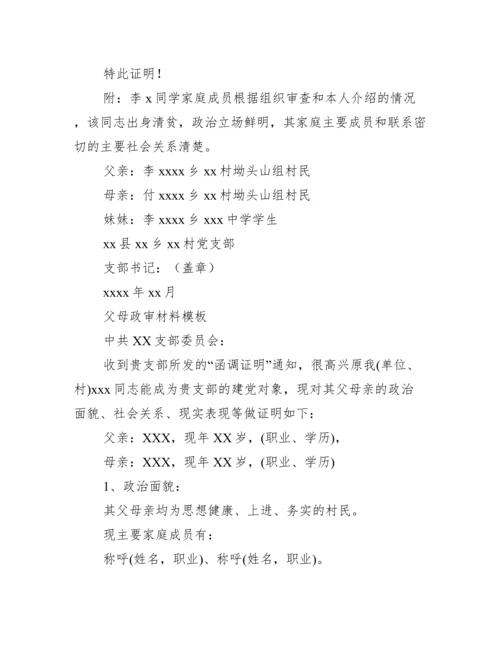 特此证明！

附：李 x 同学家庭成员根据组织审查和本人介绍的情况，该同志出身清贫，政治立场鲜明，其家庭主要成员和联系密切的主要社会关系清楚。

父亲：李 xxxx 乡 xx 村坳头山组村民

母亲：付 xxxx 乡 xx 村坳头山组村民

妹妹：李 xxxx 乡 xxx 中学学生

xx 县 xx 乡 xx 村党支部

支部书记：（盖章）

xxxx 年 xx 月

父母政审材料模板

中共 XX 支部委员会：

收到贵支部所发的“函调证明”通知，很高兴原我(单位、村)xxx 同志能成为贵支部的建党对象，现对其父母亲的政治面貌、社会关系、现实表现等做证明如下：

父亲：XXX，现年 XX 岁，(职业、学历)，

母亲：XXX，现年 XX 岁，(职业、学历)

1、政治面貌：

其父母亲均为思想健康、上进、务实的村民。

现主要家庭成员有：

称呼(姓名，职业)、称呼(姓名，职业)。